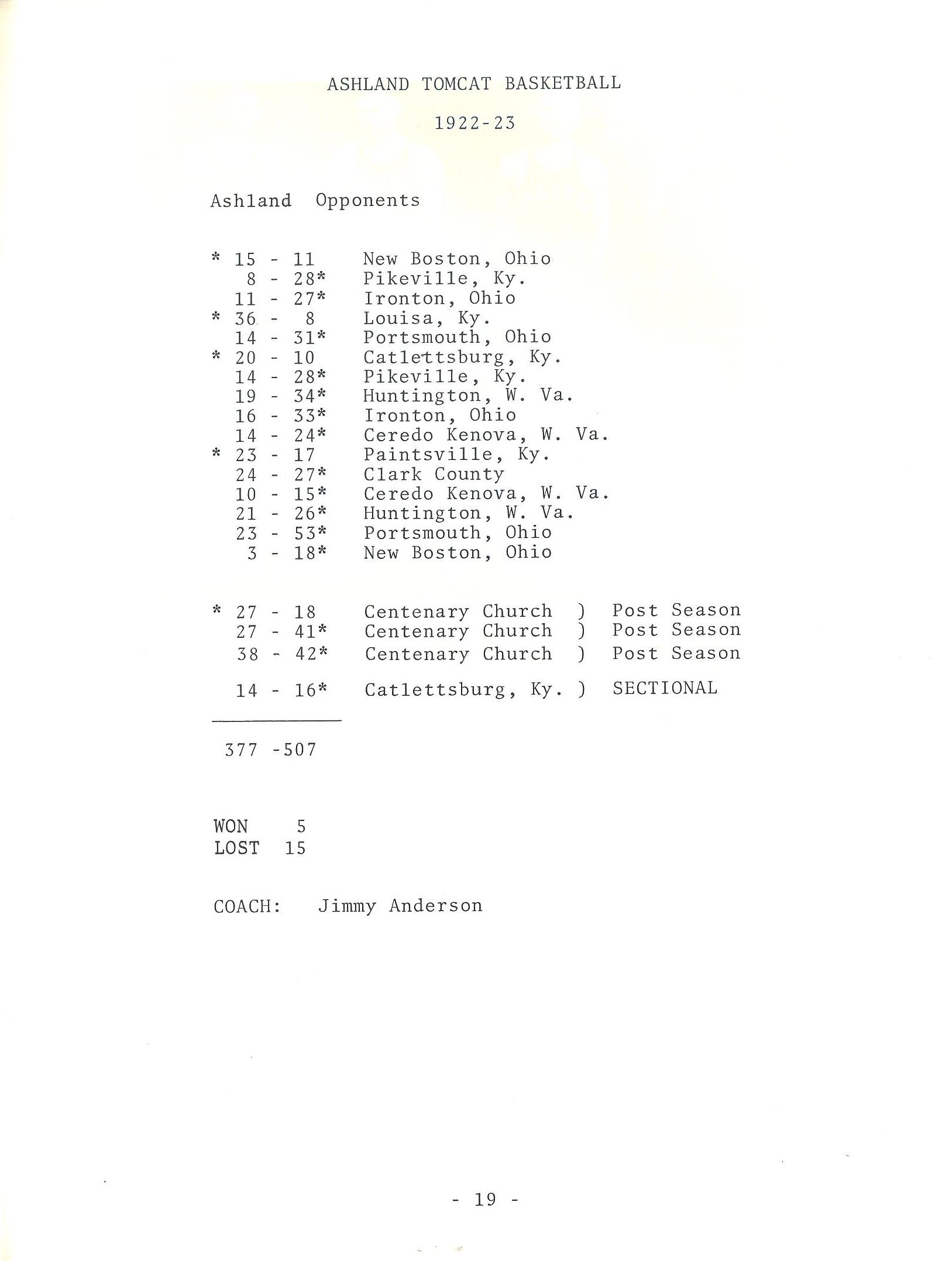 ASHLAND TOMCAT BASKETBALL

1922-23

Ashland Opponents

* 15 - 11 New Boston, Ohio
8 - 28* Pikeville, Ky.
11 - 27* Ironton, Ohio
* 36 - 8 Louisa, Ky.
14 - 31* Portsmouth, Ohio
* 20 - 10 Catlettsburg, Ky.
14 - 28* Pikeville, Ky.
19 - 34* Huntington, W. Va.
16 - 33* Ironton, Ohio
14 - 24* Ceredo Kenova, W. Va.
* 23 - 17 Paintsville, Ky.
24 - 27* Clark County
10 - 15* Ceredo Kenova, W. Va.
21 - 26* Huntington, W. Va.
23 - 53* Portsmouth, Ohio
3 - 18* New Boston, Ohio

* 27 - 18 Centenary Church ) Post Season
27 - 41* Centenary Church ) Post Season
38 - 42* Centenary Church ) Post Season

14 - 16* Catlettsburg, Ky. ) SECTIONAL

377 -507

WON 5
LOST 15

COACH: Jimmy Anderson

- 19 -